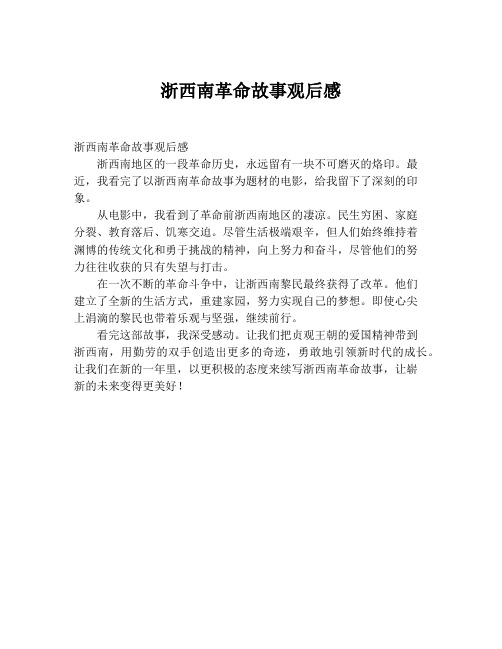 浙西南革命故事观后感

浙西南革命故事观后感

浙西南地区的一段革命历史，永远留有一块不可磨灭的烙印。最近，我看完了以浙西南革命故事为题材的电影，给我留下了深刻的印象。

从电影中，我看到了革命前浙西南地区的凄凉。民生穷困、家庭分裂、教育落后、饥寒交迫。尽管生活极端艰辛，但人们始终维持着渊博的传统文化和勇于挑战的精神，向上努力和奋斗，尽管他们的努力往往收获的只有失望与打击。

在一次不断的革命斗争中，让浙西南黎民最终获得了改革。他们建立了全新的生活方式，重建家园，努力实现自己的梦想。即使心尖上涓滴的黎民也带着乐观与坚强，继续前行。

看完这部故事，我深受感动。让我们把贞观王朝的爱国精神带到浙西南，用勤劳的双手创造出更多的奇迹，勇敢地引领新时代的成长。让我们在新的一年里，以更积极的态度来续写浙西南革命故事，让崭新的未来变得更美好！